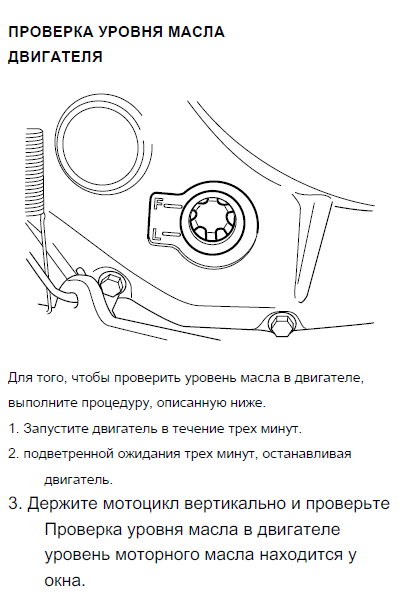 ПРОВЕРКА УРОВНЯ МАСЛА ДВИГАТЕЛЯ

F
L

Для того, чтобы проверить уровень масла в двигателе, выполните процедуру, описанную ниже.

1. Запустите двигатель в течение трех минут.

2. подветренной ожидания трех минут, останавливая двигатель.

3. Держите мотоцикл вертикально и проверьте Проверка уровня масла в двигателе уровень моторного масла находится у окна.